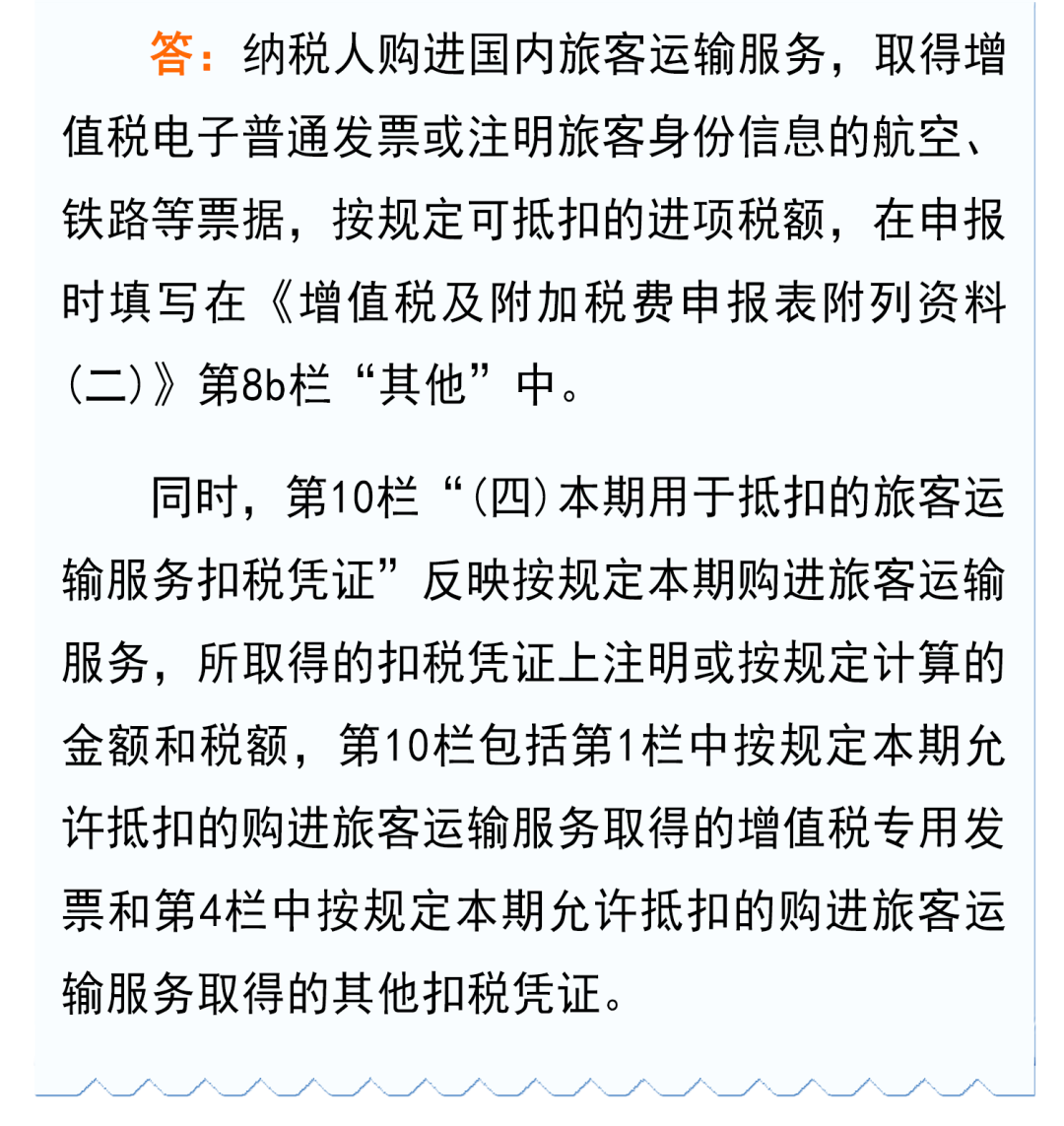 答：纳税人购进国内旅客运输服务，取得增值税电子普通发票或注明旅客身份信息的航空、铁路等票据，按规定可抵扣的进项税额，在申报时填写在《增值税及附加税费申报表附列资料（二）》第8b栏“其他”中。

同时，第10栏“（四）本期用于抵扣的旅客运输服务扣税凭证”反映按规定本期购进旅客运输服务，所取得的扣税凭证上注明或按规定计算的金额和税额，第10栏包括第1栏中按规定本期允许抵扣的购进旅客运输服务取得的增值税专用发票和第4栏中按规定本期允许抵扣的购进旅客运输服务取得的其他扣税凭证。